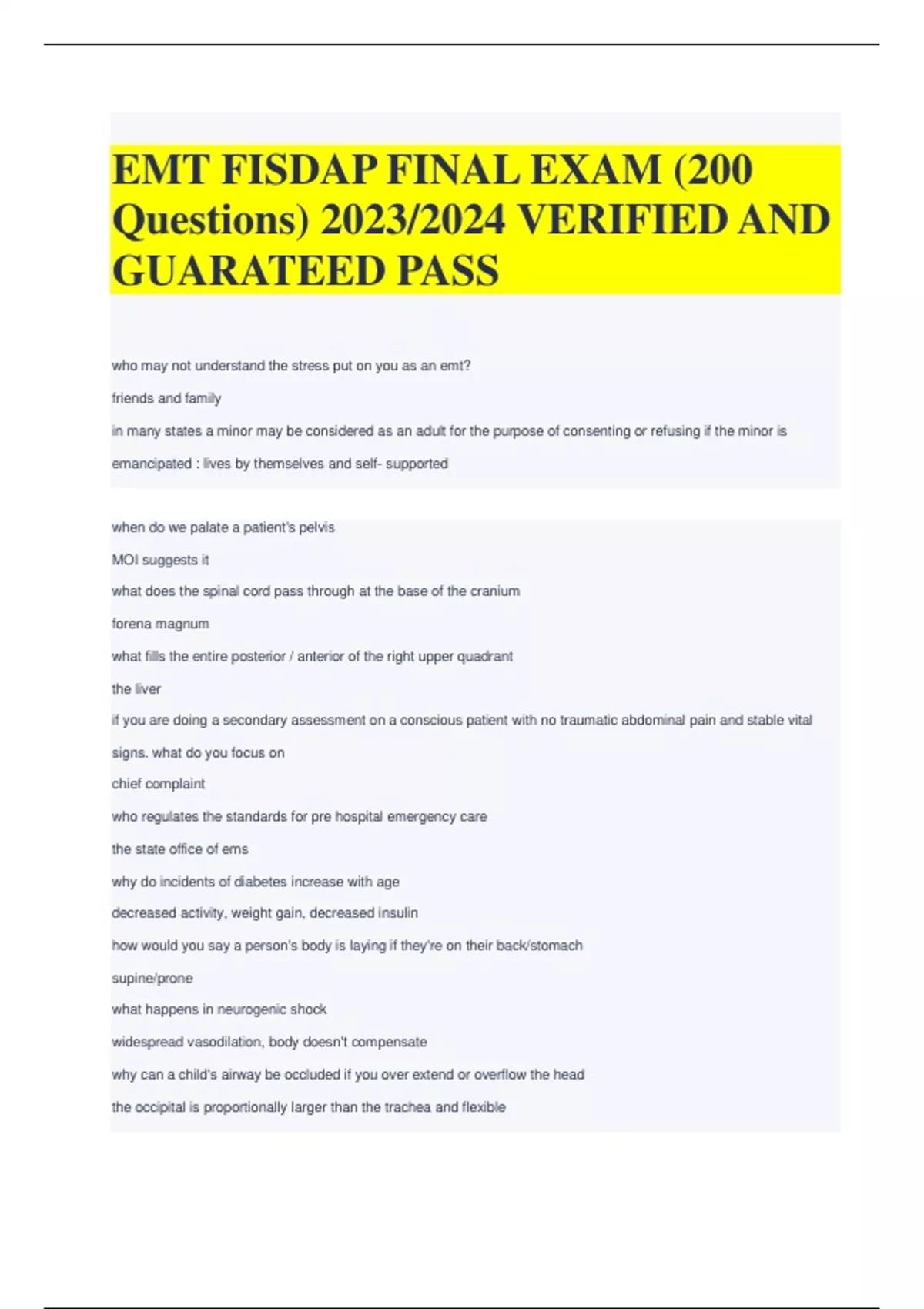 EMT FISDAP FINAL EXAM (200 Questions) 2023/2024 VERIFIED AND GUARATEED PASS

who may not understand the stress put on you as an emt?

friends and family

in many states a minor may be considered as an adult for the purpose of consenting or refusing if the minor is

emancipated : lives by themselves and self- supported

when do we palate a patient's pelvis

MOI suggests it

what does the spinal cord pass through at the base of the cranium

forena magnum

what fills the entire posterior / anterior of the right upper quadrant

the liver

if you are doing a secondary assessment on a conscious patient with no traumatic abdominal pain and stable vital signs. what do you focus on

chief complaint

who regulates the standards for pre hospital emergency care

the state office of ems

why do incidents of diabetes increase with age

decreased activity, weight gain, decreased insulin

how would you say a person's body is laying if they're on their back/stomach

supine/prone

what happens in neurogenic shock

widespread vasodilation, body doesn't compensate

why can a child's airway be occluded if you over extend or overflow the head

the occipital is proportionally larger than the trachea and flexible